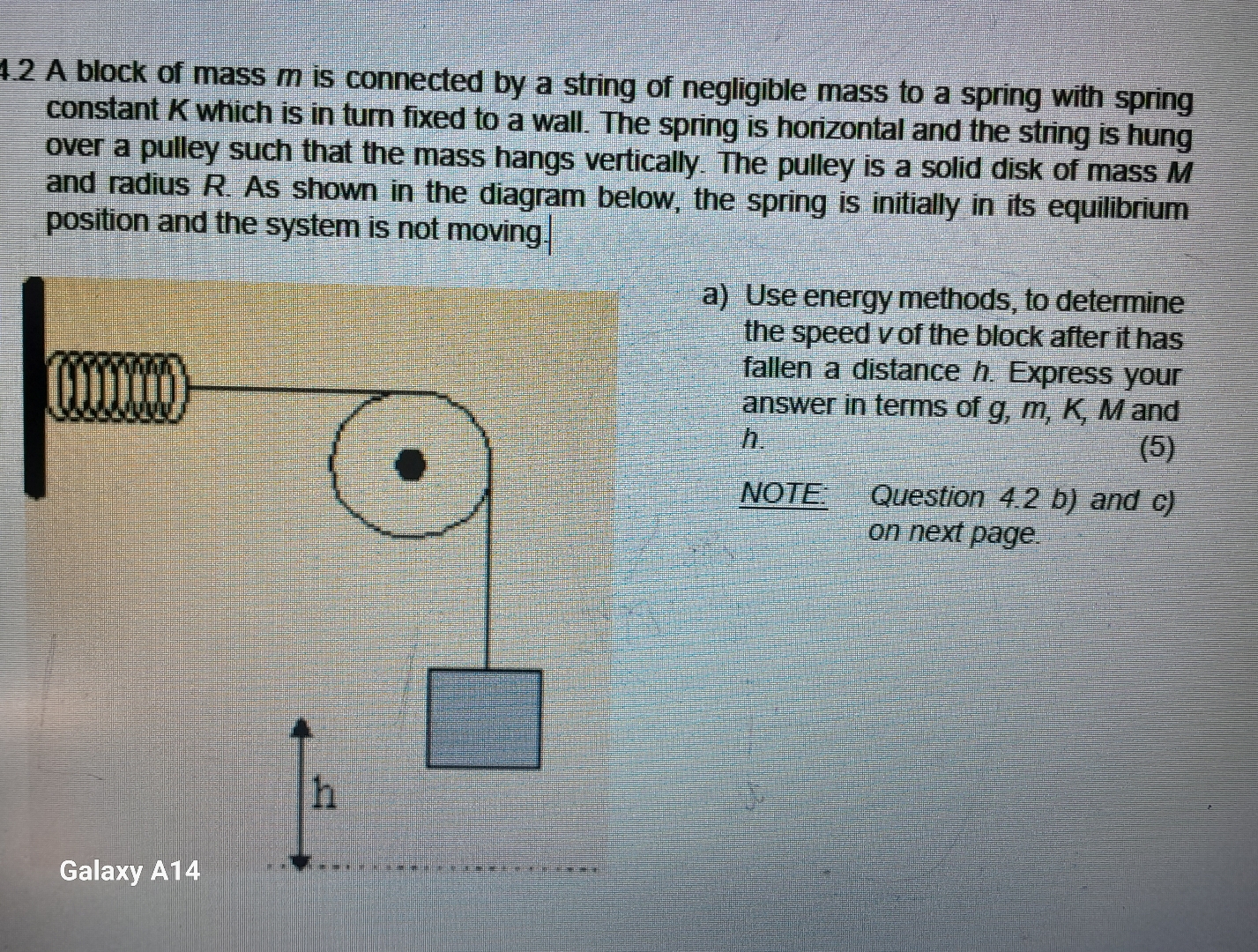 4.2 A block of mass $m$ is connected by a string of negligible mass to a spring with spring constant $K$ which is in turn fixed to a wall. The spring is horizontal and the string is hung over a pulley such that the mass hangs vertically. The pulley is a solid disk of mass $M$ and radius $R$. As shown in the diagram below, the spring is initially in its equilibrium position and the system is not moving.

h

a) Use energy methods, to determine the speed $v$ of the block after it has fallen a distance $h$. Express your answer in terms of $g$, $m$, $K$, $M$ and $h$. (5)

NOTE: Question 4.2 b) and c) on next page.

Galaxy A14